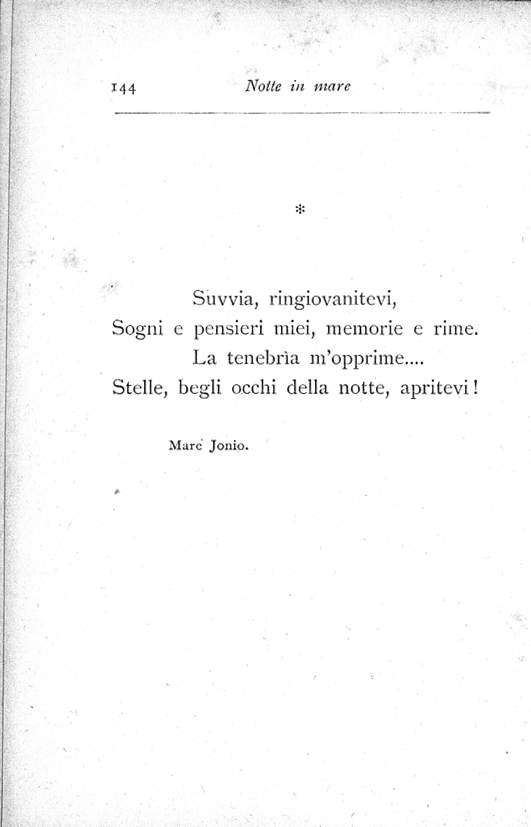 144 Notte in mare

*

Suvvia, ringiovanitevi,
Sogni e pensieri miei, memorie e rime.
La tenebrìa m'opprime....
Stelle, begli occhi della notte, apritevi!

Mare Jonio.